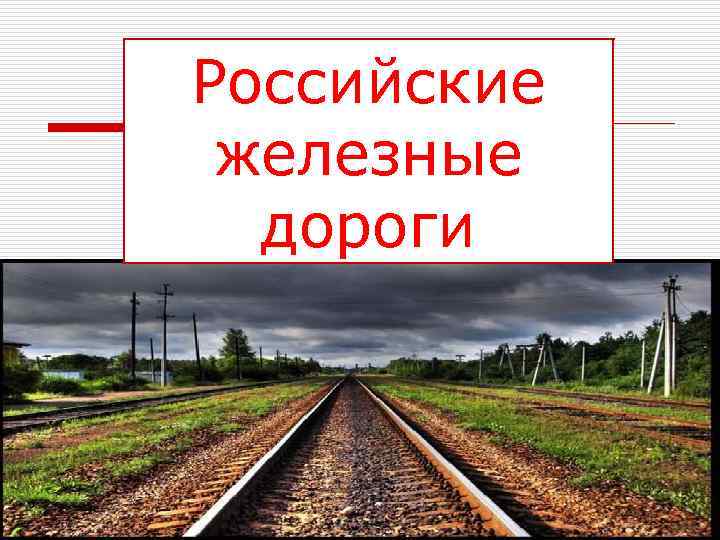 Российские железные дороги